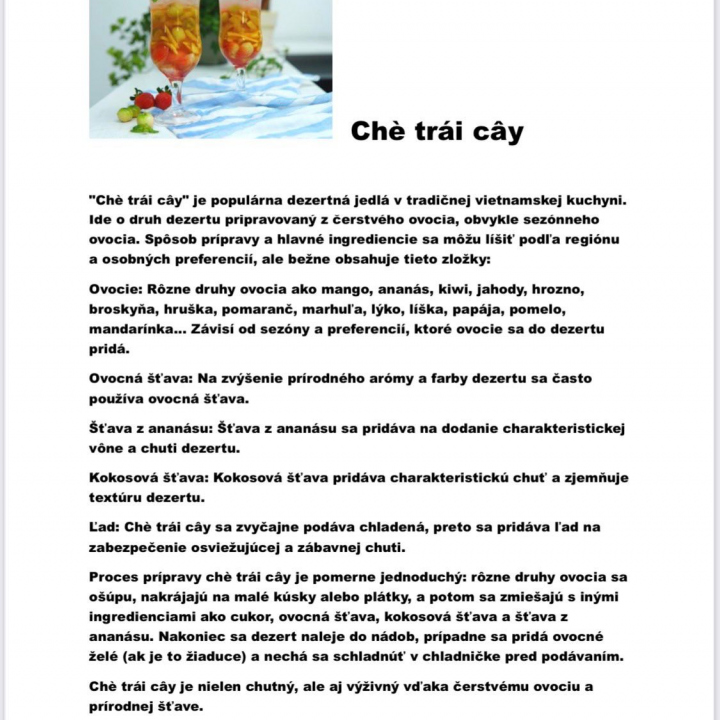 Chè trái cây

"Chè trái cây" je populárna dezertná jedlá v tradičnej vietnamskej kuchyni. Ide o druh dezertu pripravovaný z čerstvého ovocia, obvykle sezónneho ovocia. Spôsob prípravy a hlavné ingrediencie sa môžu líšiť podľa regiónu a osobných preferencií, ale bežne obsahuje tieto zložky:

Ovocie: Rôzne druhy ovocia ako mango, ananás, kiwi, jahody, hrozno, broskyňa, hruška, pomaranč, marhuľa, lýko, líška, papája, pomelo, mandarínka... Závisí od sezóny a preferencií, ktoré ovocie sa do dezertu pridá.

Ovocná šťava: Na zvýšenie prírodného arómy a farby dezertu sa často používa ovocná šťava.

Šťava z ananásu: Šťava z ananásu sa pridáva na dodanie charakteristickej vône a chuti dezertu.

Kokosová šťava: Kokosová šťava pridáva charakteristickú chuť a zjemňuje textúru dezertu.

Ľad: Chè trái cây sa zvyčajne podáva chladená, preto sa pridáva ľad na zabezpečenie osviežujúcej a zábavnej chuti.

Proces prípravy chè trái cây je pomerne jednoduchý: rôzne druhy ovocia sa ošúpu, nakrájajú na malé kúsky alebo plátky, a potom sa zmiešajú s inými ingredienciami ako cukor, ovocná šťava, kokosová šťava a šťava z ananásu. Nakoniec sa dezert naleje do nádob, prípadne sa pridá ovocné želé (ak je to žiaduce) a nechá sa schladnúť v chladničke pred podávaním.

Chè trái cây je nielen chutný, ale aj výživný vďaka čerstvému ovociu a prírodnej šťave.